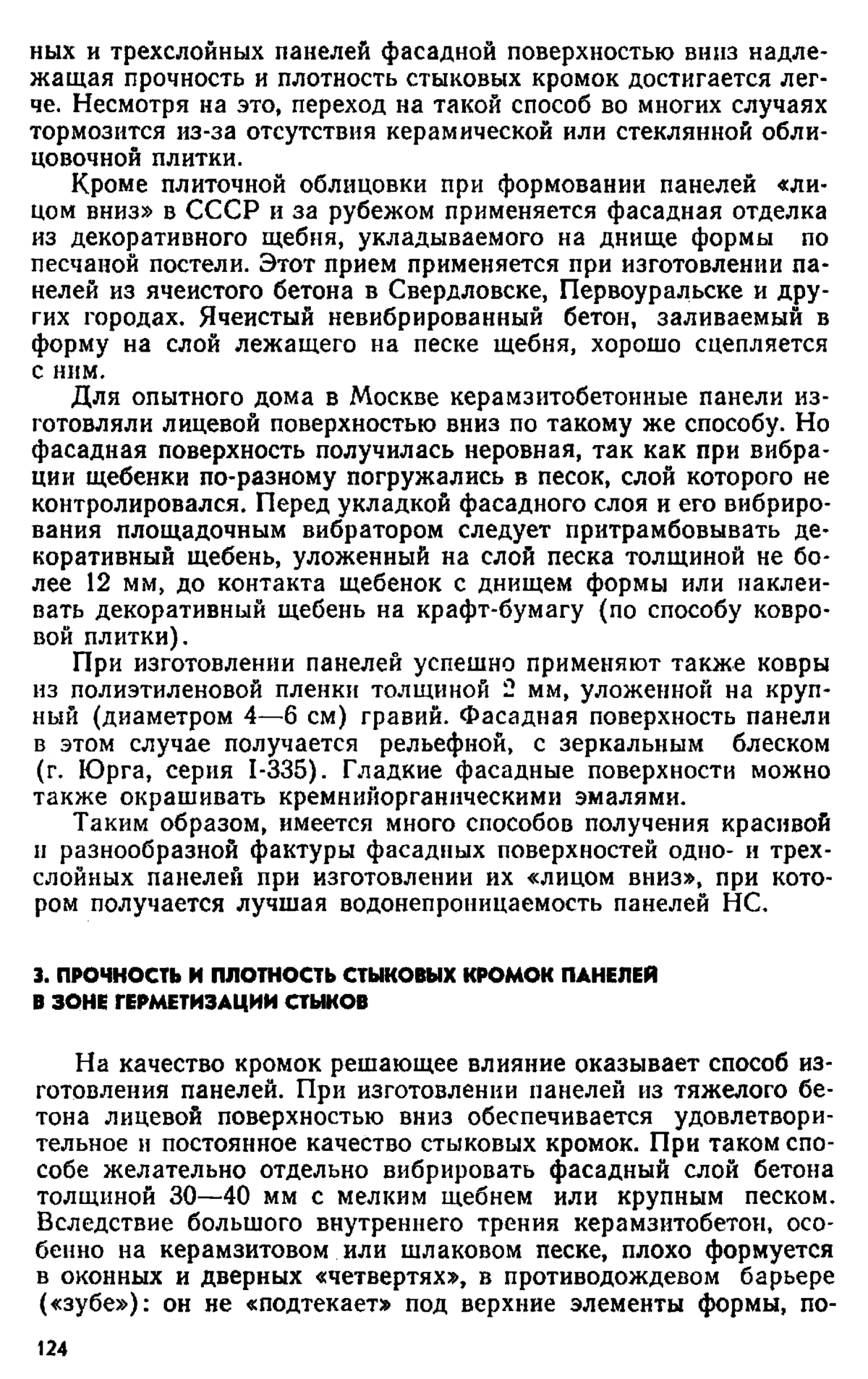 ных и трехслойных панелей фасадной поверхностью вниз надлежащая прочность и плотность стыковых кромок достигается легче. Несмотря на это, переход на такой способ во многих случаях тормозится из-за отсутствия керамической или стеклянной облицовочной плитки.

Кроме плиточной облицовки при формовании панелей «лицом вниз» в СССР и за рубежом применяется фасадная отделка из декоративного щебня, укладываемого на днище формы по песчаной постели. Этот прием применяется при изготовлении панелей из ячеистого бетона в Свердловске, Первоуральске и других городах. Ячеистый невибрированный бетон, заливаемый в форму на слой лежащего на песке щебня, хорошо сцепляется с ним.

Для опытного дома в Москве керамзитобетонные панели изготовляли лицевой поверхностью вниз по такому же способу. Но фасадная поверхность получилась неровная, так как при вибрации щебенки по-разному погружались в песок, слой которого не контролировался. Перед укладкой фасадного слоя и его вибрирования площадочным вибратором следует притрамбовывать декоративный щебень, уложенный на слой песка толщиной не более 12 мм, до контакта щебенок с днищем формы или наклеивать декоративный щебень на крафт-бумагу (по способу ковровой плитки).

При изготовлении панелей успешно применяют также ковры из полиэтиленовой пленки толщиной 2 мм, уложенной на крупный (диаметром 4—6 см) гравий. Фасадная поверхность панели в этом случае получается рельефной, с зеркальным блеском (г. Юрга, серия I-335). Гладкие фасадные поверхности можно также окрашивать кремнийорганическими эмалями.

Таким образом, имеется много способов получения красивой и разнообразной фактуры фасадных поверхностей одно- и трехслойных панелей при изготовлении их «лицом вниз», при котором получается лучшая водонепроницаемость панелей НС.

3. ПРОЧНОСТЬ И ПЛОТНОСТЬ СТЫКОВЫХ КРОМОК ПАНЕЛЕЙ В ЗОНЕ ГЕРМЕТИЗАЦИИ СТЫКОВ

На качество кромок решающее влияние оказывает способ изготовления панелей. При изготовлении панелей из тяжелого бетона лицевой поверхностью вниз обеспечивается удовлетворительное и постоянное качество стыковых кромок. При таком способе желательно отдельно вибрировать фасадный слой бетона толщиной 30—40 мм с мелким щебнем или крупным песком. Вследствие большого внутреннего трения керамзитобетон, особенно на керамзитовом или шлаковом песке, плохо формуется в оконных и дверных «четвертях», в противодождевом барьере («зубе»): он не «подтекает» под верхние элементы формы, по-

124